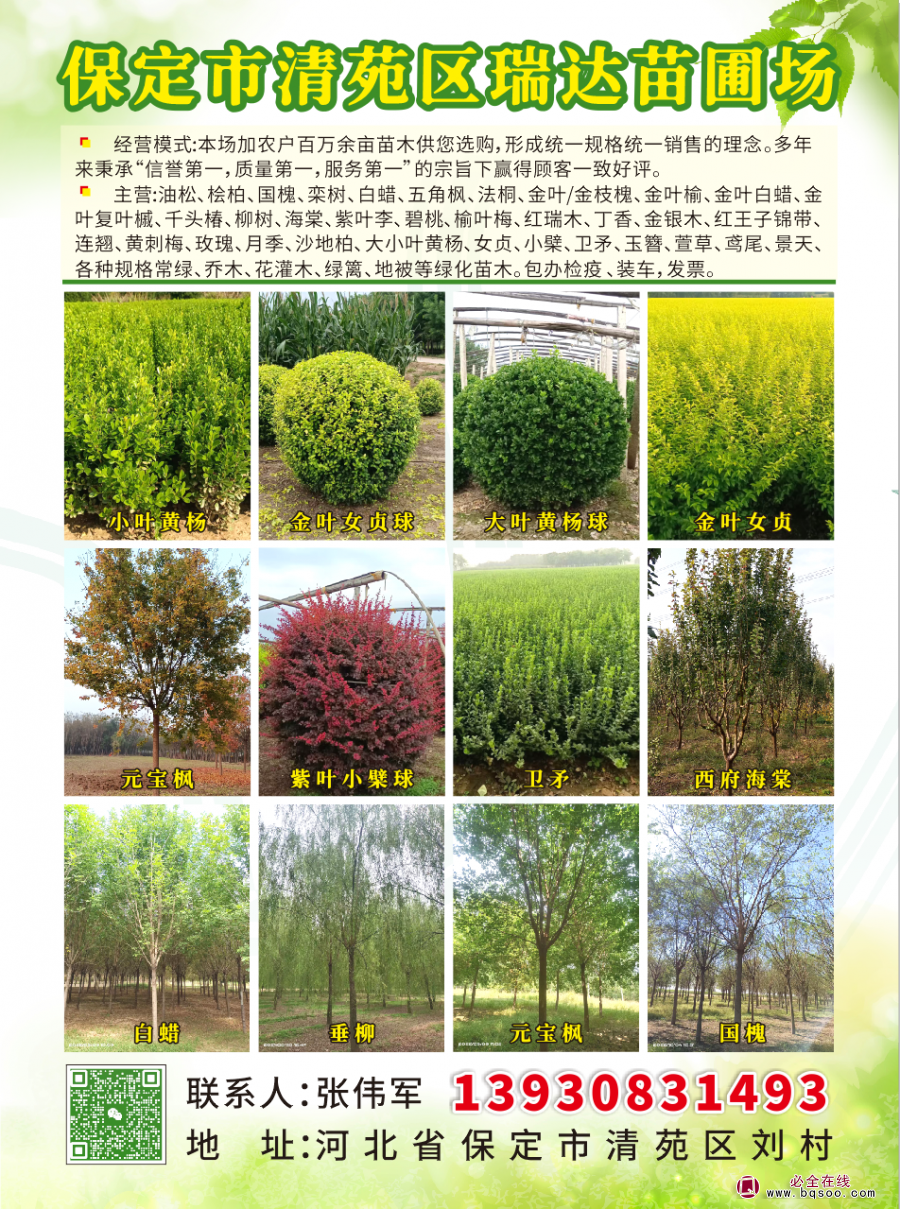 保定市清苑区瑞达苗圃场

经营模式:本场加农户百万余亩苗木供您选购,形成统一规格统一销售的理念。多年来秉承“信誉第一,质量第一,服务第一”的宗旨下赢得顾客一致好评。

主营:油松、桧柏、国槐、栾树、白蜡、五角枫、法桐、金叶/金枝槐、金叶榆、金叶白蜡、金叶复叶槭、千头椿、柳树、海棠、紫叶李、碧桃、榆叶梅、红瑞木、丁香、金银木、红王子锦带、连翘、黄刺梅、玫瑰、月季、沙地柏、大小叶黄杨、女贞、小檗、卫矛、玉簪、萱草、鸢尾、景天、各种规格常绿、乔木、花灌木、绿篱、地被等绿化苗木。包办检疫、装车,发票。

小叶黄杨
金叶女贞球
大叶黄杨球
金叶女贞
元宝枫
紫叶小檗球
卫矛
西府海棠
白蜡
垂柳
元宝枫
国槐

联系人:张伟军 13930831493
地 址:河北省保定市清苑区刘村

必全在线
www.bqsoo.com